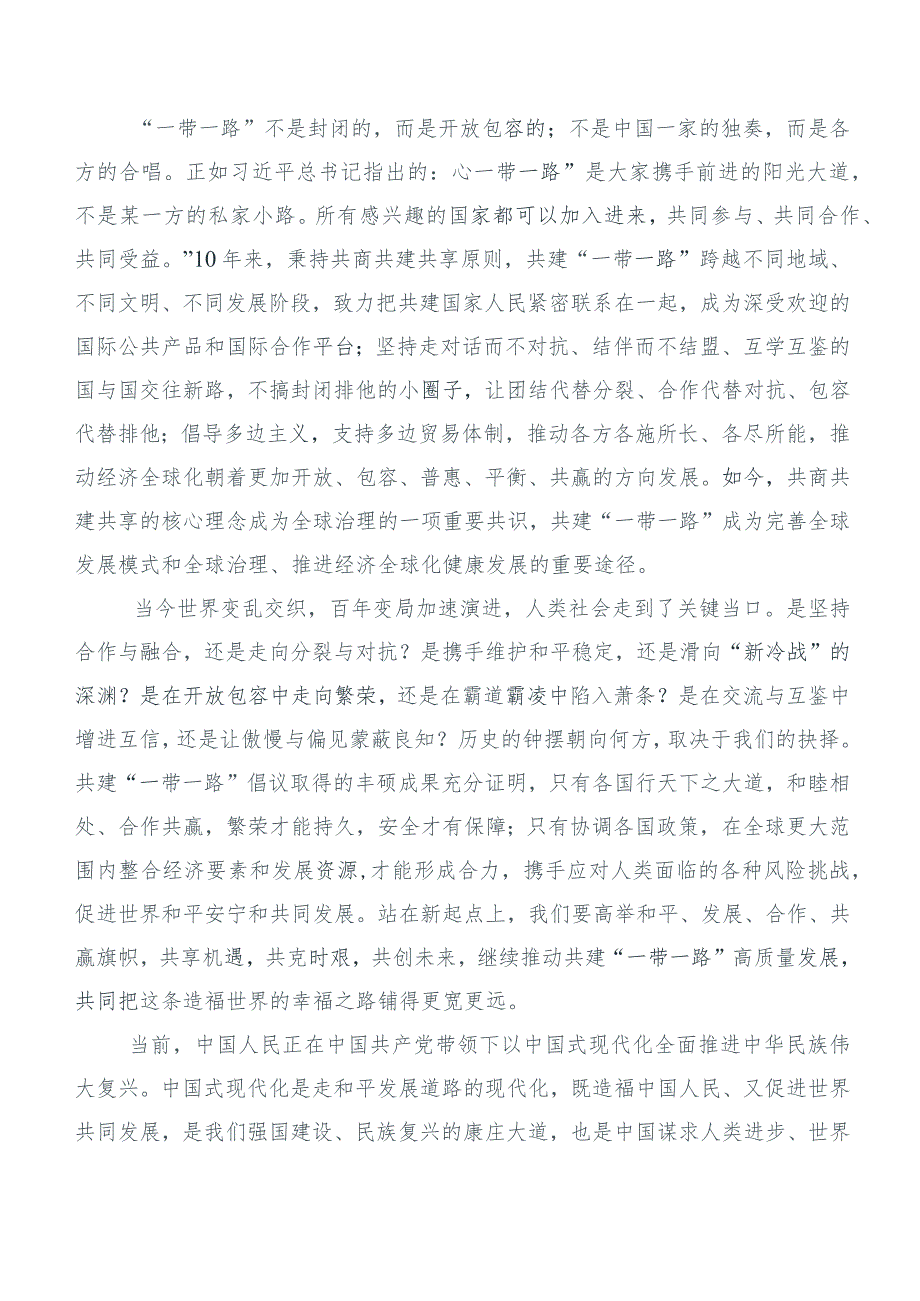 “一带一路”不是封闭的，而是开放包容的；不是中国一家的独奏，而是各方的合唱。正如习近平总书记指出的：心一带一路”是大家携手前进的阳光大道，不是某一方的私家小路。所有感兴趣的国家都可以加入进来，共同参与、共同合作、共同受益。”10年来，秉持共商共建共享原则，共建“一带一路”跨越不同地域、不同文明、不同发展阶段，致力把共建国家人民紧密联系在一起，成为深受欢迎的国际公共产品和国际合作平台；坚持走对话而不对抗、结伴而不结盟、互学互鉴的国与国交往新路，不搞封闭排他的小圈子，让团结代替分裂、合作代替对抗、包容代替排他；倡导多边主义，支持多边贸易体制，推动各方各施所长、各尽所能，推动经济全球化朝着更加开放、包容、普惠、平衡、共赢的方向发展。如今，共商共建共享的核心理念成为全球治理的一项重要共识，共建“一带一路”成为完善全球发展模式和全球治理、推进经济全球化健康发展的重要途径。

当今世界变乱交织，百年变局加速演进，人类社会走到了关键当口。是坚持合作与融合，还是走向分裂与对抗？是携手维护和平稳定，还是滑向“新冷战”的深渊？是在开放包容中走向繁荣，还是在霸道霸凌中陷入萧条？是在交流与互鉴中增进互信，还是让傲慢与偏见蒙蔽良知？历史的钟摆朝向何方，取决于我们的抉择。共建“一带一路”倡议取得的丰硕成果充分证明，只有各国行天下之大道，和睦相处、合作共赢，繁荣才能持久，安全才有保障；只有协调各国政策，在全球更大范围内整合经济要素和发展资源，才能形成合力，携手应对人类面临的各种风险挑战，促进世界和平安宁和共同发展。站在新起点上，我们要高举和平、发展、合作、共赢旗帜，共享机遇，共克时艰，共创未来，继续推动共建“一带一路”高质量发展，共同把这条造福世界的幸福之路铺得更宽更远。

当前，中国人民正在中国共产党带领下以中国式现代化全面推进中华民族伟大复兴。中国式现代化是走和平发展道路的现代化，既造福中国人民、又促进世界共同发展，是我们强国建设、民族复兴的康庄大道，也是中国谋求人类进步、世界